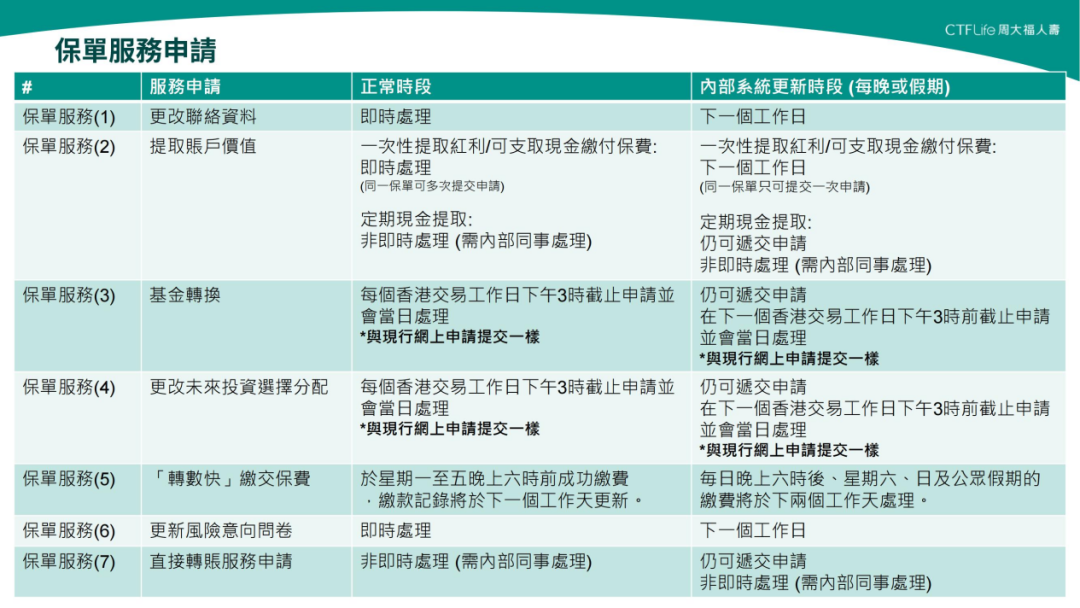 CTFLife 周大福人壽

保單服務申請

| # | 服務申請 | 正常時段 | 內部系統更新時段 (每晚或假期) |
|---|---|---|---|
| 保單服務(1) | 更改聯絡資料 | 即時處理 | 下一個工作日 |
| 保單服務(2) | 提取賬戶價值 | 一次性提取紅利/可支取現金繳付保費: 即時處理 (同一保單可多次提交申請) 定期現金提取: 非即時處理 (需內部同事處理) | 一次性提取紅利/可支取現金繳付保費: 下一個工作日 (同一保單只可提交一次申請) 定期現金提取: 仍可遞交申請 非即時處理 (需內部同事處理) |
| 保單服務(3) | 基金轉換 | 每個香港交易工作日下午3時截止申請並會當日處理 *與現行網上申請提交一樣 | 仍可遞交申請 在下一個香港交易工作日下午3時前截止申請並會當日處理 *與現行網上申請提交一樣 |
| 保單服務(4) | 更改未來投資選擇分配 | 每個香港交易工作日下午3時截止申請並會當日處理 *與現行網上申請提交一樣 | 仍可遞交申請 在下一個香港交易工作日下午3時前截止申請並會當日處理 *與現行網上申請提交一樣 |
| 保單服務(5) | 「轉數快」繳交保費 | 於星期一至五晚上六時前成功繳費，繳款記錄將於下一個工作天更新。 | 每日晚上六時後、星期六、日及公眾假期的繳費將於下兩個工作天處理。 |
| 保單服務(6) | 更新風險意向問卷 | 即時處理 | 下一個工作日 |
| 保單服務(7) | 直接轉賬服務申請 | 非即時處理 (需內部同事處理) | 仍可遞交申請 非即時處理 (需內部同事處理) |